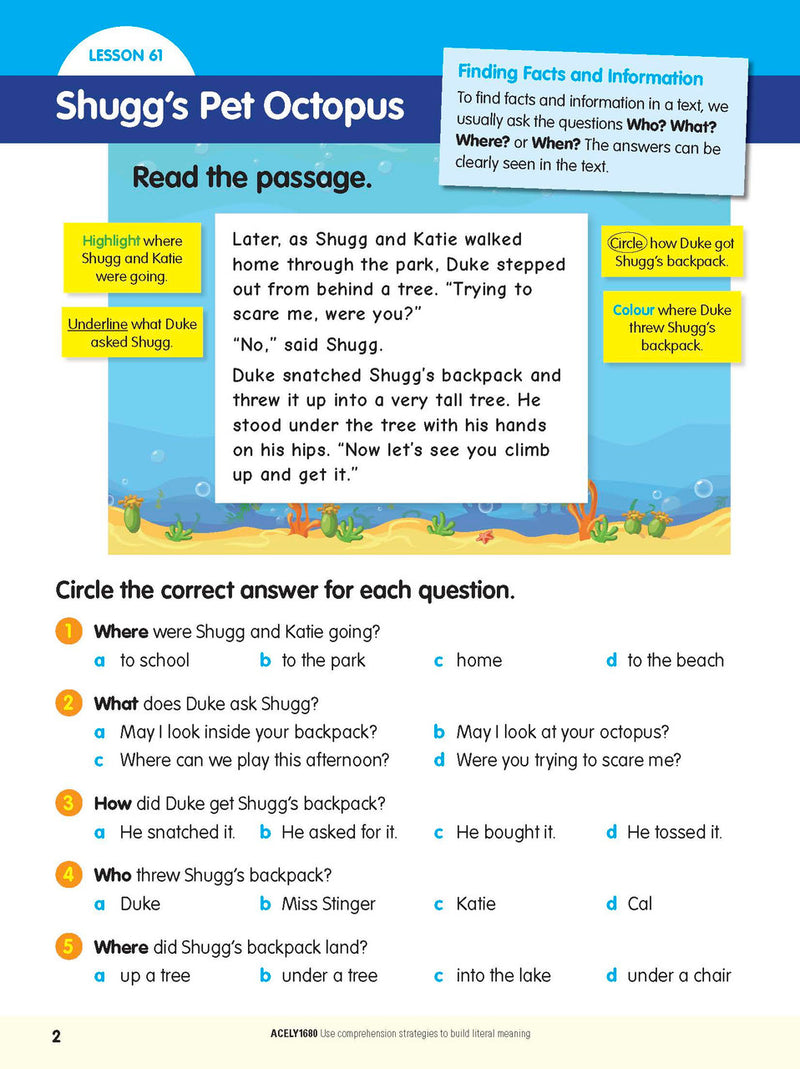 LESSON 61

Shugg's Pet Octopus

Finding Facts and Information

To find facts and information in a text, we usually ask the questions Who? What? Where? or When? The answers can be clearly seen in the text.

Read the passage.

Highlight where Shugg and Katie were going.

Underline what Duke asked Shugg.

Later, as Shugg and Katie walked home through the park, Duke stepped out from behind a tree. "Trying to scare me, were you?"

"No," said Shugg.

Duke snatched Shugg's backpack and threw it up into a very tall tree. He stood under the tree with his hands on his hips. "Now let's see you climb up and get it."

Circle how Duke got Shugg's backpack.

Colour where Duke threw Shugg's backpack.

Circle the correct answer for each question.

1 Where were Shugg and Katie going?
a to school b to the park c home d to the beach

2 What does Duke ask Shugg?
a May I look inside your backpack? b May I look at your octopus?
c Where can we play this afternoon? d Were you trying to scare me?

3 How did Duke get Shugg's backpack?
a He snatched it. b He asked for it. c He bought it. d He tossed it.

4 Who threw Shugg's backpack?
a Duke b Miss Stinger c Katie d Cal

5 Where did Shugg's backpack land?
a up a tree b under a tree c into the lake d under a chair

2

ACELY1680 Use comprehension strategies to build literal meaning